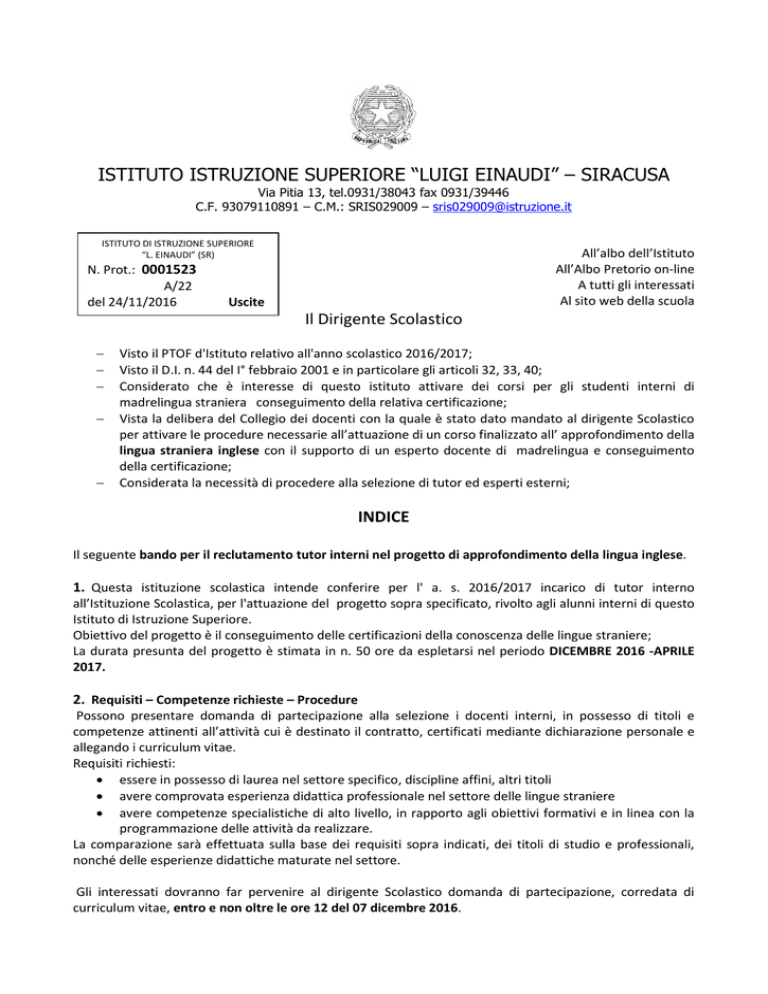 ISTITUTO ISTRUZIONE SUPERIORE "LUIGI EINAUDI" – SIRACUSA
Via Pitia 13, tel.0931/38043 fax 0931/39446
C.F. 93079110891 – C.M.: SRIS029009 – sris029009@istruzione.it

ISTITUTO DI ISTRUZIONE SUPERIORE
"L. EINAUDI" (SR)
N. Prot.: 0001523
A/22
del 24/11/2016 Uscite

All'albo dell'Istituto
All'Albo Pretorio on-line
A tutti gli interessati
Al sito web della scuola

Il Dirigente Scolastico

- Visto il PTOF d'Istituto relativo all'anno scolastico 2016/2017;
- Visto il D.I. n. 44 del I° febbraio 2001 e in particolare gli articoli 32, 33, 40;
- Considerato che è interesse di questo istituto attivare dei corsi per gli studenti interni di madrelingua straniera conseguimento della relativa certificazione;
- Vista la delibera del Collegio dei docenti con la quale è stato dato mandato al dirigente Scolastico per attivare le procedure necessarie all'attuazione di un corso finalizzato all' approfondimento della lingua straniera inglese con il supporto di un esperto docente di madrelingua e conseguimento della certificazione;
- Considerata la necessità di procedere alla selezione di tutor ed esperti esterni;

INDICE

Il seguente bando per il reclutamento tutor interni nel progetto di approfondimento della lingua inglese.

1. Questa istituzione scolastica intende conferire per l' a. s. 2016/2017 incarico di tutor interno all'Istituzione Scolastica, per l'attuazione del progetto sopra specificato, rivolto agli alunni interni di questo Istituto di Istruzione Superiore.
Obiettivo del progetto è il conseguimento delle certificazioni della conoscenza delle lingue straniere;
La durata presunta del progetto è stimata in n. 50 ore da espletarsi nel periodo DICEMBRE 2016 -APRILE 2017.

2. Requisiti – Competenze richieste – Procedure
Possono presentare domanda di partecipazione alla selezione i docenti interni, in possesso di titoli e competenze attinenti all'attività cui è destinato il contratto, certificati mediante dichiarazione personale e allegando i curriculum vitae.
Requisiti richiesti:
• essere in possesso di laurea nel settore specifico, discipline affini, altri titoli
• avere comprovata esperienza didattica professionale nel settore delle lingue straniere
• avere competenze specialistiche di alto livello, in rapporto agli obiettivi formativi e in linea con la programmazione delle attività da realizzare.
La comparazione sarà effettuata sulla base dei requisiti sopra indicati, dei titoli di studio e professionali, nonché delle esperienze didattiche maturate nel settore.

Gli interessati dovranno far pervenire al dirigente Scolastico domanda di partecipazione, corredata di curriculum vitae, entro e non oltre le ore 12 del 07 dicembre 2016.